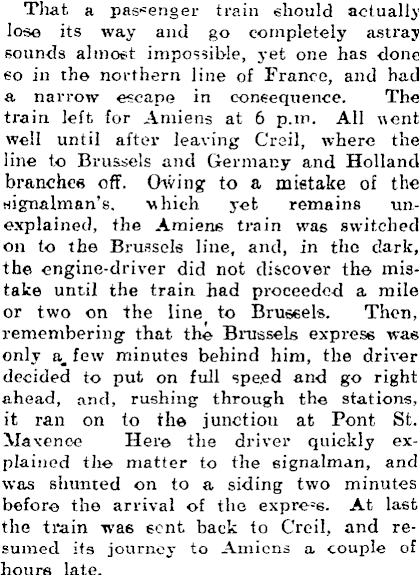 That a passenger train should actually lose its way and go completely astray sounds almost impossible, yet one has done so in the northern line of France, and had a narrow escape in consequence. The train left for Amiens at 6 p.m. All went well until after leaving Creil, where the line to Brussels and Germany and Holland branches off. Owing to a mistake of the signalman's, which yet remains unexplained, the Amiens train was switched on to the Brussels line, and, in the dark, the engine-driver did not discover the mistake until the train had proceeded a mile or two on the line to Brussels. Then, remembering that the Brussels express was only a few minutes behind him, the driver decided to put on full speed and go right ahead, and, rushing through the stations, it ran on to the junction at Pont St. Maxence Here the driver quickly explained the matter to the signalman, and was shunted on to a siding two minutes before the arrival of the express. At last the train was sent back to Creil, and resumed its journey to Amiens a couple of hours late.